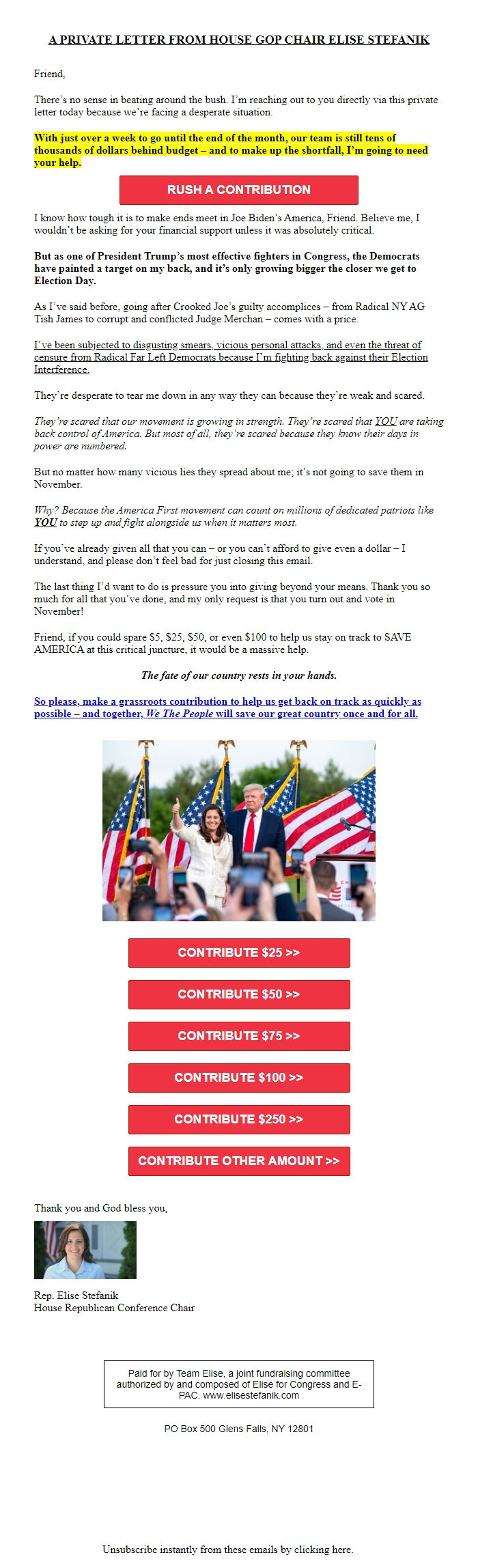 A PRIVATE LETTER FROM HOUSE GOP CHAIR ELISE STEFANIK

Friend,

There's no sense in beating around the bush. I'm reaching out to you directly via this private letter today because we're facing a desperate situation.

With just over a week to go until the end of the month, our team is still tens of thousands of dollars behind budget – and to make up the shortfall, I'm going to need your help.

RUSH A CONTRIBUTION

I know how tough it is to make ends meet in Joe Biden's America, Friend. Believe me, I wouldn't be asking for your financial support unless it was absolutely critical.

But as one of President Trump's most effective fighters in Congress, the Democrats have painted a target on my back, and it's only growing bigger the closer we get to Election Day.

As I've said before, going after Crooked Joe's guilty accomplices – from Radical NY AG Tish James to corrupt and conflicted Judge Merchan – comes with a price.

I've been subjected to disgusting smears, vicious personal attacks, and even the threat of censure from Radical Far Left Democrats because I'm fighting back against their Election Interference.

They're desperate to tear me down in any way they can because they're weak and scared.

They're scared that our movement is growing in strength. They're scared that YOU are taking back control of America. But most of all, they're scared because they know their days in power are numbered.

But no matter how many vicious lies they spread about me; it's not going to save them in November.

Why? Because the America First movement can count on millions of dedicated patriots like YOU to step up and fight alongside us when it matters most.

If you've already given all that you can – or you can't afford to give even a dollar – I understand, and please don't feel bad for just closing this email.

The last thing I'd want to do is pressure you into giving beyond your means. Thank you so much for all that you've done, and my only request is that you turn out and vote in November!

Friend, if you could spare $5, $25, $50, or even $100 to help us stay on track to SAVE AMERICA at this critical juncture, it would be a massive help.

The fate of our country rests in your hands.

So please, make a grassroots contribution to help us get back on track as quickly as possible – and together, We The People will save our great country once and for all.

CONTRIBUTE $25 >>

CONTRIBUTE $50 >>

CONTRIBUTE $75 >>

CONTRIBUTE $100 >>

CONTRIBUTE $250 >>

CONTRIBUTE OTHER AMOUNT >>

Thank you and God bless you,

Rep. Elise Stefanik
House Republican Conference Chair

Paid for by Team Elise, a joint fundraising committee authorized by and composed of Elise for Congress and E-PAC. www.elisestefanik.com

PO Box 500 Glens Falls, NY 12801

Unsubscribe instantly from these emails by clicking here.